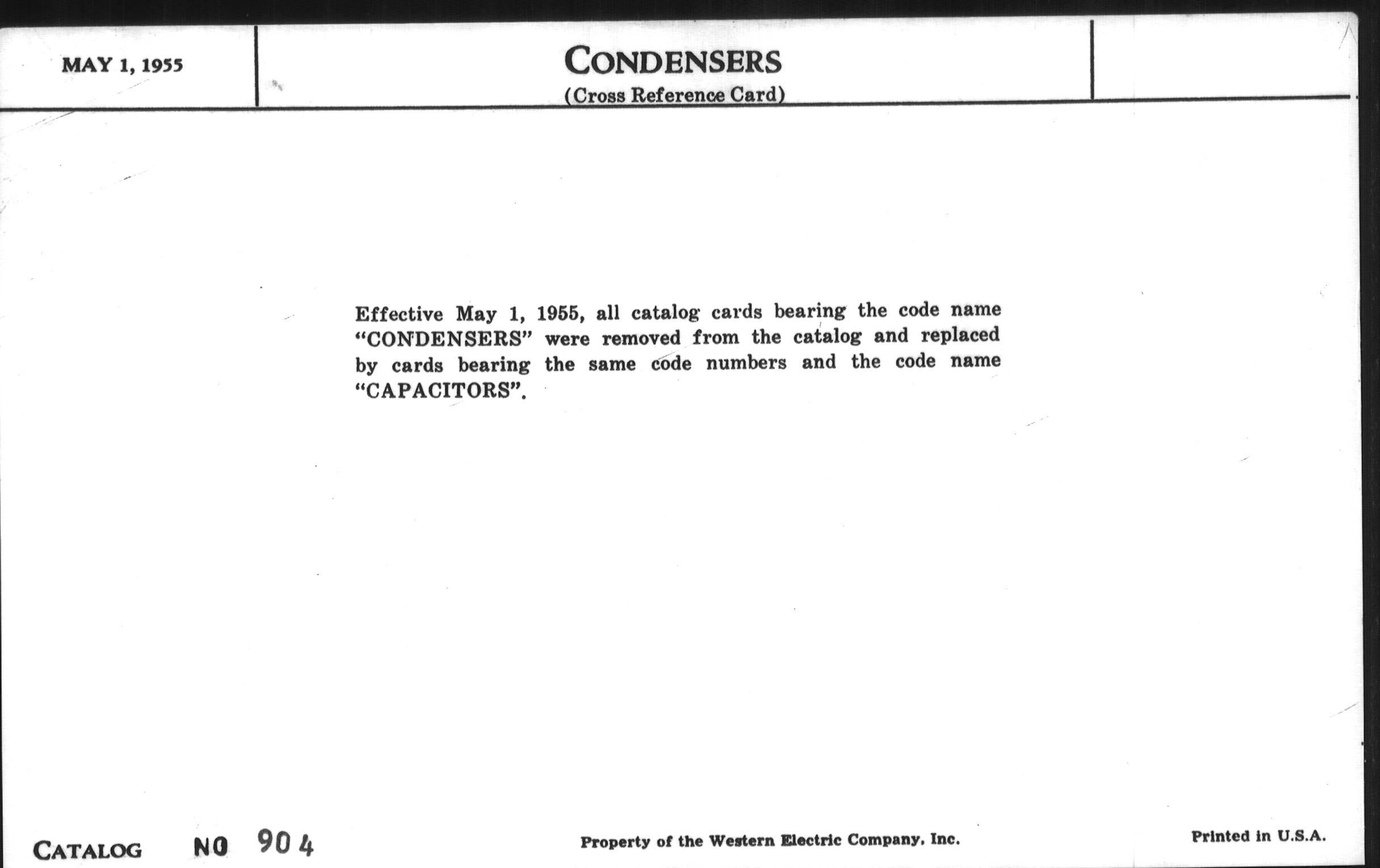 MAY 1, 1955

CONDENSERS
(Cross Reference Card)

Effective May 1, 1955, all catalog cards bearing the code name "CONDENSERS" were removed from the catalog and replaced by cards bearing the same code numbers and the code name "CAPACITORS".

CATALOG NO 904

Property of the Western Electric Company, Inc.

Printed in U.S.A.